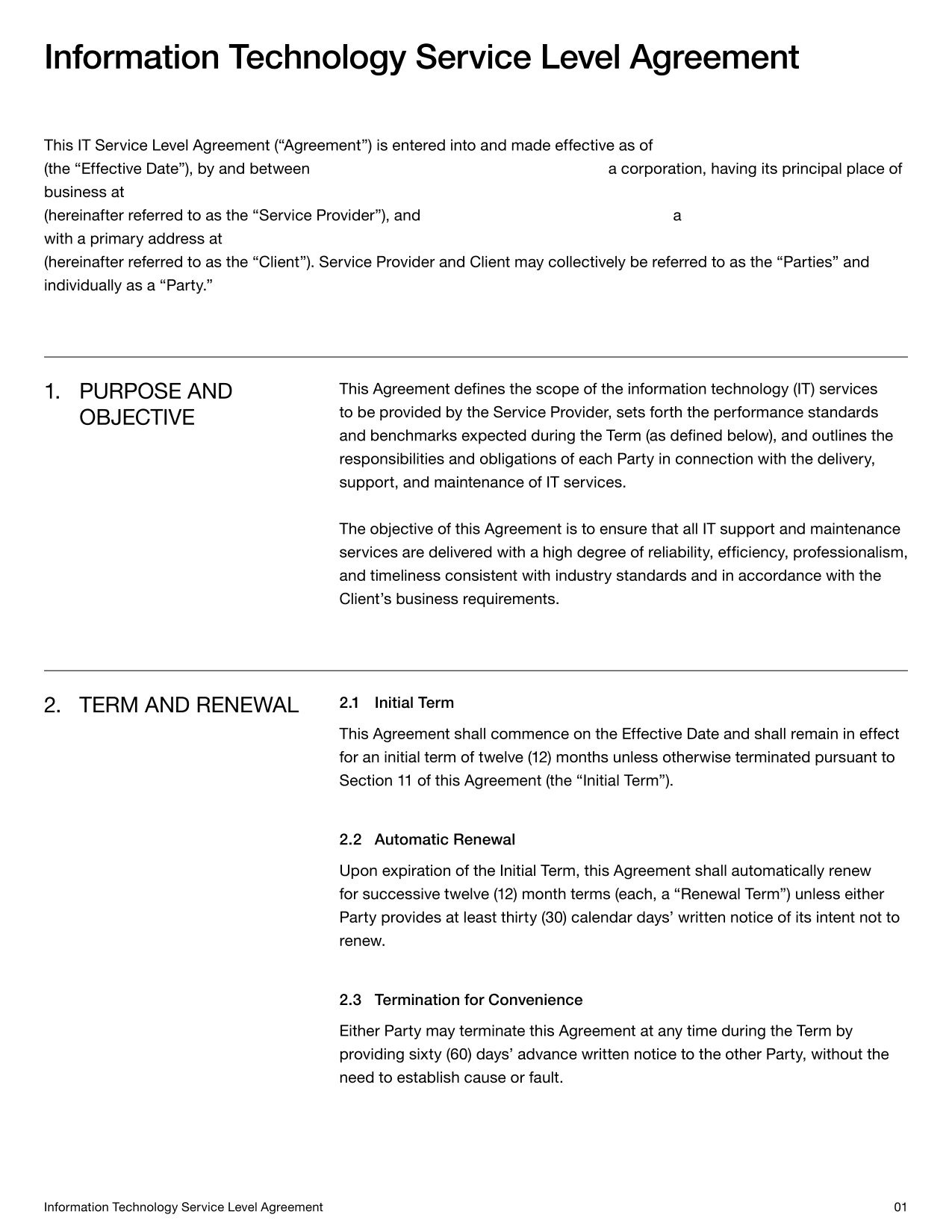 Information Technology Service Level Agreement

This IT Service Level Agreement ("Agreement") is entered into and made effective as of (the "Effective Date"), by and between a corporation, having its principal place of business at (hereinafter referred to as the "Service Provider"), and a with a primary address at (hereinafter referred to as the "Client"). Service Provider and Client may collectively be referred to as the "Parties" and individually as a "Party."

1. PURPOSE AND OBJECTIVE

This Agreement defines the scope of the information technology (IT) services to be provided by the Service Provider, sets forth the performance standards and benchmarks expected during the Term (as defined below), and outlines the responsibilities and obligations of each Party in connection with the delivery, support, and maintenance of IT services.

The objective of this Agreement is to ensure that all IT support and maintenance services are delivered with a high degree of reliability, efficiency, professionalism, and timeliness consistent with industry standards and in accordance with the Client's business requirements.

2. TERM AND RENEWAL

2.1 Initial Term

This Agreement shall commence on the Effective Date and shall remain in effect for an initial term of twelve (12) months unless otherwise terminated pursuant to Section 11 of this Agreement (the "Initial Term").

2.2 Automatic Renewal

Upon expiration of the Initial Term, this Agreement shall automatically renew for successive twelve (12) month terms (each, a "Renewal Term") unless either Party provides at least thirty (30) calendar days' written notice of its intent not to renew.

2.3 Termination for Convenience

Either Party may terminate this Agreement at any time during the Term by providing sixty (60) days' advance written notice to the other Party, without the need to establish cause or fault.

Information Technology Service Level Agreement
01